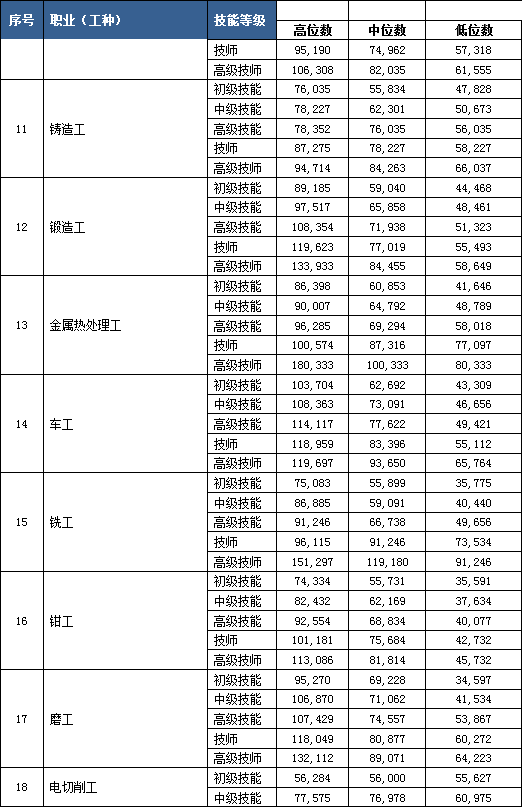 | 序号 | 职业（工种） | 技能等级 | 高位数 | 中位数 | 低位数 |
|---|---|---|---|---|---|
| | | 技师 | 95,190 | 74,962 | 57,318 |
| | | 高级技师 | 106,308 | 82,035 | 61,555 |
| 11 | 铸造工 | 初级技能 | 76,035 | 55,834 | 47,828 |
| | | 中级技能 | 78,227 | 62,301 | 50,673 |
| | | 高级技能 | 78,352 | 76,035 | 56,035 |
| | | 技师 | 87,275 | 78,227 | 58,227 |
| | | 高级技师 | 94,714 | 84,263 | 66,037 |
| 12 | 锻造工 | 初级技能 | 89,185 | 59,040 | 44,468 |
| | | 中级技能 | 97,517 | 65,858 | 48,461 |
| | | 高级技能 | 108,354 | 71,938 | 51,323 |
| | | 技师 | 119,623 | 77,019 | 55,493 |
| | | 高级技师 | 133,933 | 84,455 | 58,649 |
| 13 | 金属热处理工 | 初级技能 | 86,398 | 60,853 | 41,646 |
| | | 中级技能 | 90,007 | 64,792 | 48,789 |
| | | 高级技能 | 96,285 | 69,294 | 58,018 |
| | | 技师 | 100,574 | 87,316 | 77,097 |
| | | 高级技师 | 180,333 | 100,333 | 80,333 |
| 14 | 车工 | 初级技能 | 103,704 | 62,692 | 43,309 |
| | | 中级技能 | 108,363 | 73,091 | 46,656 |
| | | 高级技能 | 114,117 | 77,622 | 49,421 |
| | | 技师 | 118,959 | 83,396 | 55,112 |
| | | 高级技师 | 119,697 | 93,650 | 65,764 |
| 15 | 铣工 | 初级技能 | 75,083 | 55,899 | 35,775 |
| | | 中级技能 | 86,885 | 59,091 | 40,440 |
| | | 高级技能 | 91,246 | 66,738 | 49,656 |
| | | 技师 | 96,115 | 91,246 | 73,534 |
| | | 高级技师 | 151,297 | 119,180 | 91,246 |
| 16 | 钳工 | 初级技能 | 74,334 | 55,731 | 35,591 |
| | | 中级技能 | 82,432 | 62,169 | 37,634 |
| | | 高级技能 | 92,554 | 68,834 | 40,077 |
| | | 技师 | 101,181 | 75,684 | 42,732 |
| | | 高级技师 | 113,086 | 81,814 | 45,732 |
| 17 | 磨工 | 初级技能 | 95,270 | 69,228 | 34,597 |
| | | 中级技能 | 106,870 | 71,062 | 41,534 |
| | | 高级技能 | 107,429 | 74,557 | 53,867 |
| | | 技师 | 118,049 | 80,877 | 60,272 |
| | | 高级技师 | 132,112 | 89,071 | 64,223 |
| 18 | 电切削工 | 初级技能 | 56,284 | 56,000 | 55,627 |
| | | 中级技能 | 77,575 | 76,978 | 60,975 |